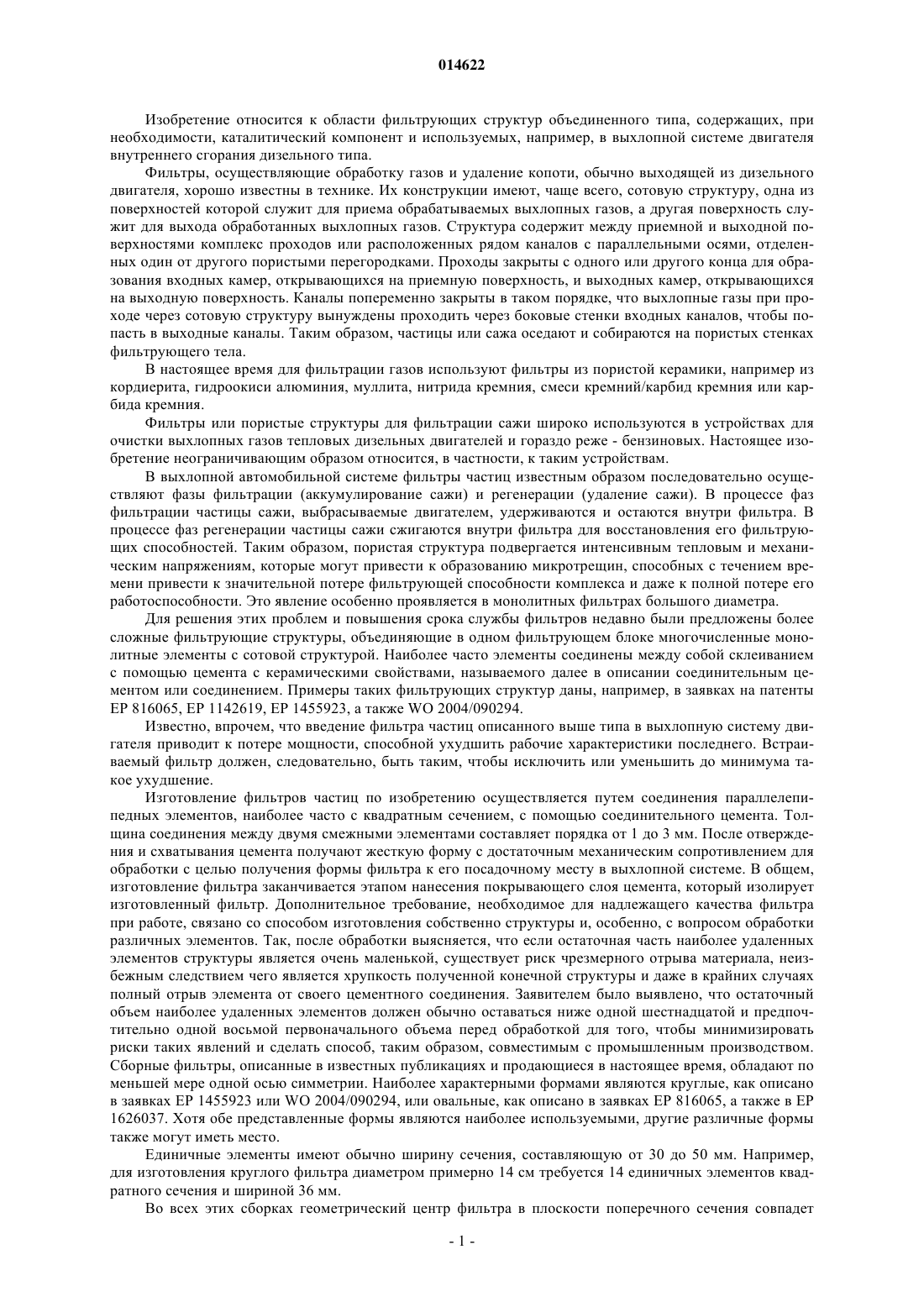 014622

Изобретение относится к области фильтрующих структур объединенного типа, содержащих, при необходимости, каталитический компонент и используемых, например, в выхлопной системе двигателя внутреннего сгорания дизельного типа.

Фильтры, осуществляющие обработку газов и удаление копоти, обычно выходящей из дизельного двигателя, хорошо известны в технике. Их конструкции имеют, чаще всего, сотовую структуру, одна из поверхностей которой служит для приема обрабатываемых выхлопных газов, а другая поверхность служит для выхода обработанных выхлопных газов. Структура содержит между приемной и выходной поверхностями комплекс проходов или расположенных рядом каналов с параллельными осями, отделенных один от другого пористыми перегородками. Проходы закрыты с одного или другого конца для образования входных камер, открывающихся на приемную поверхность, и выходных камер, открывающихся на выходную поверхность. Каналы попеременно закрыты в таком порядке, что выхлопные газы при проходе через сотовую структуру вынуждены проходить через боковые стенки входных каналов, чтобы попасть в выходные каналы. Таким образом, частицы или сажа оседают и собираются на пористых стенках фильтрующего тела.

В настоящее время для фильтрации газов используют фильтры из пористой керамики, например из кордиерита, гидроокиси алюминия, муллита, нитрида кремния, смеси кремний/карбид кремния или карбида кремния.

Фильтры или пористые структуры для фильтрации сажи широко используются в устройствах для очистки выхлопных газов тепловых дизельных двигателей и гораздо реже - бензиновых. Настоящее изобретение неограничивающим образом относится, в частности, к таким устройствам.

В выхлопной автомобильной системе фильтры частиц известным образом последовательно осуществляют фазы фильтрации (аккумулирование сажи) и регенерации (удаление сажи). В процессе фаз фильтрации частицы сажи, выбрасываемые двигателем, удерживаются и остаются внутри фильтра. В процессе фаз регенерации частицы сажи сжигаются внутри фильтра для восстановления его фильтрующих способностей. Таким образом, пористая структура подвергается интенсивным тепловым и механическим напряжениям, которые могут привести к образованию микротрещин, способных с течением времени привести к значительной потере фильтрующей способности комплекса и даже к полной потере его работоспособности. Это явление особенно проявляется в монолитных фильтрах большого диаметра.

Для решения этих проблем и повышения срока службы фильтров недавно были предложены более сложные фильтрующие структуры, объединяющие в одном фильтрующем блоке многочисленные монолитные элементы с сотовой структурой. Наиболее часто элементы соединены между собой склеиванием с помощью цемента с керамическими свойствами, называемого далее в описании соединительным цементом или соединением. Примеры таких фильтрующих структур даны, например, в заявках на патенты EP 816065, EP 1142619, EP 1455923, а также WO 2004/090294.

Известно, впрочем, что введение фильтра частиц описанного выше типа в выхлопную систему двигателя приводит к потере мощности, способной ухудшить рабочие характеристики последнего. Встраиваемый фильтр должен, следовательно, быть таким, чтобы исключить или уменьшить до минимума такое ухудшение.

Изготовление фильтров частиц по изобретению осуществляется путем соединения параллелепипедных элементов, наиболее часто с квадратным сечением, с помощью соединительного цемента. Толщина соединения между двумя смежными элементами составляет порядка от 1 до 3 мм. После отверждения и схватывания цемента получают жесткую форму с достаточным механическим сопротивлением для обработки с целью получения формы фильтра к его посадочному месту в выхлопной системе. В общем, изготовление фильтра заканчивается этапом нанесения покрывающего слоя цемента, который изолирует изготовленный фильтр. Дополнительное требование, необходимое для надлежащего качества фильтра при работе, связано со способом изготовления собственно структуры и, особенно, с вопросом обработки различных элементов. Так, после обработки выясняется, что если остаточная часть наиболее удаленных элементов структуры является очень маленькой, существует риск чрезмерного отрыва материала, неизбежным следствием чего является хрупкость полученной конечной структуры и даже в крайних случаях полный отрыв элемента от своего цементного соединения. Заявителем было выявлено, что остаточный объем наиболее удаленных элементов должен обычно оставаться ниже одной шестнадцатой и предпочтительно одной восьмой первоначального объема перед обработкой для того, чтобы минимизировать риски таких явлений и сделать способ, таким образом, совместимым с промышленным производством. Сборные фильтры, описанные в известных публикациях и продающиеся в настоящее время, обладают по меньшей мере одной осью симметрии. Наиболее характерными формами являются круглые, как описано в заявках EP 1455923 или WO 2004/090294, или овальные, как описано в заявках EP 816065, а также в EP 1626037. Хотя обе представленные формы являются наиболее используемыми, другие различные формы также могут иметь место.

Единичные элементы имеют обычно ширину сечения, составляющую от 30 до 50 мм. Например, для изготовления круглого фильтра диаметром примерно 14 см требуется 14 единичных элементов квадратного сечения и шириной 36 мм.

Во всех этих сборках геометрический центр фильтра в плоскости поперечного сечения совпадет

- 1 -